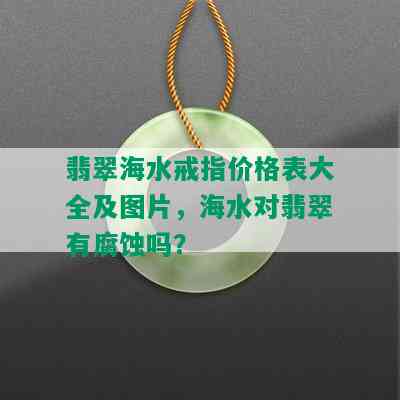 翡翠海水戒指价格表大全及图片，海水对翡翠有腐蚀吗？